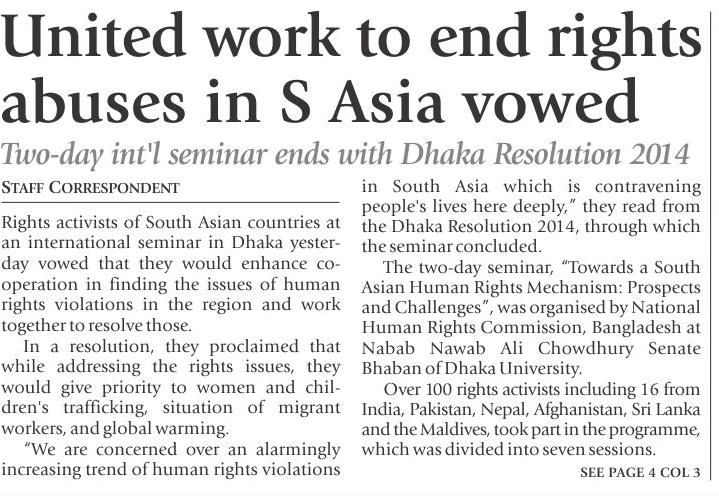 United work to end rights abuses in S Asia vowed

Two-day int'l seminar ends with Dhaka Resolution 2014

STAFF CORRESPONDENT

Rights activists of South Asian countries at an international seminar in Dhaka yesterday vowed that they would enhance cooperation in finding the issues of human rights violations in the region and work together to resolve those.

In a resolution, they proclaimed that while addressing the rights issues, they would give priority to women and children's trafficking, situation of migrant workers, and global warming.

"We are concerned over an alarmingly increasing trend of human rights violations in South Asia which is contravening people's lives here deeply," they read from the Dhaka Resolution 2014, through which the seminar concluded.

The two-day seminar, "Towards a South Asian Human Rights Mechanism: Prospects and Challenges", was organised by National Human Rights Commission, Bangladesh at Nabab Nawab Ali Chowdhury Senate Bhaban of Dhaka University.

Over 100 rights activists including 16 from India, Pakistan, Nepal, Afghanistan, Sri Lanka and the Maldives, took part in the programme, which was divided into seven sessions.

SEE PAGE 4 COL 3